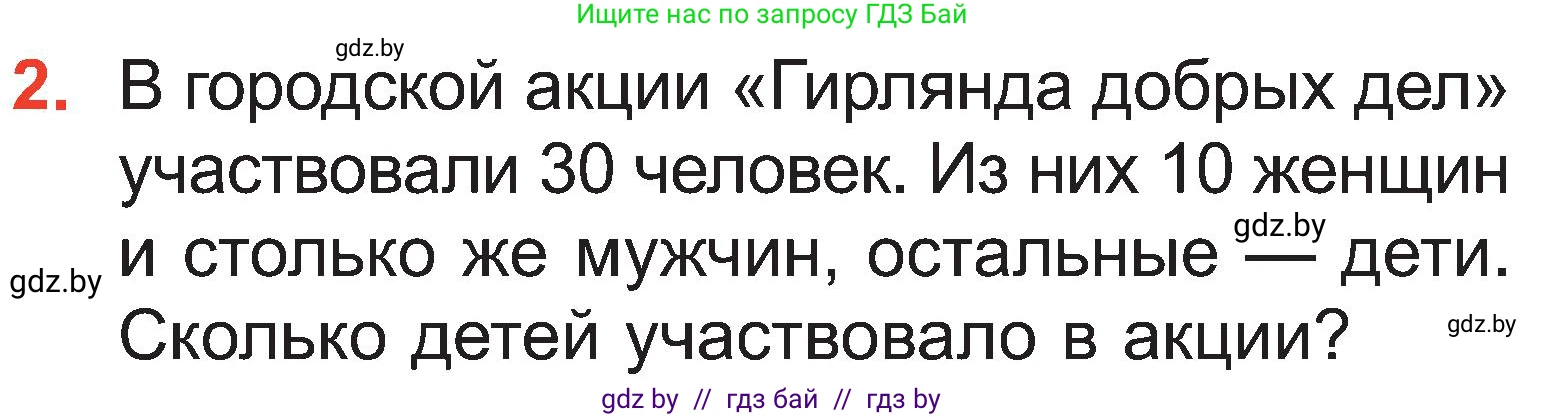 Ищите нас по запросу ГДЗ Бай

gdz.by

2. В городской акции «Гирлянда добрых дел» участвовали 30 человек. Из них 10 женщин и столько же мужчин, остальные — дети. Сколько детей участвовало в акции?

gdz.by

gdz.by

gdz.by

gdz by // гдз бай // гдз by